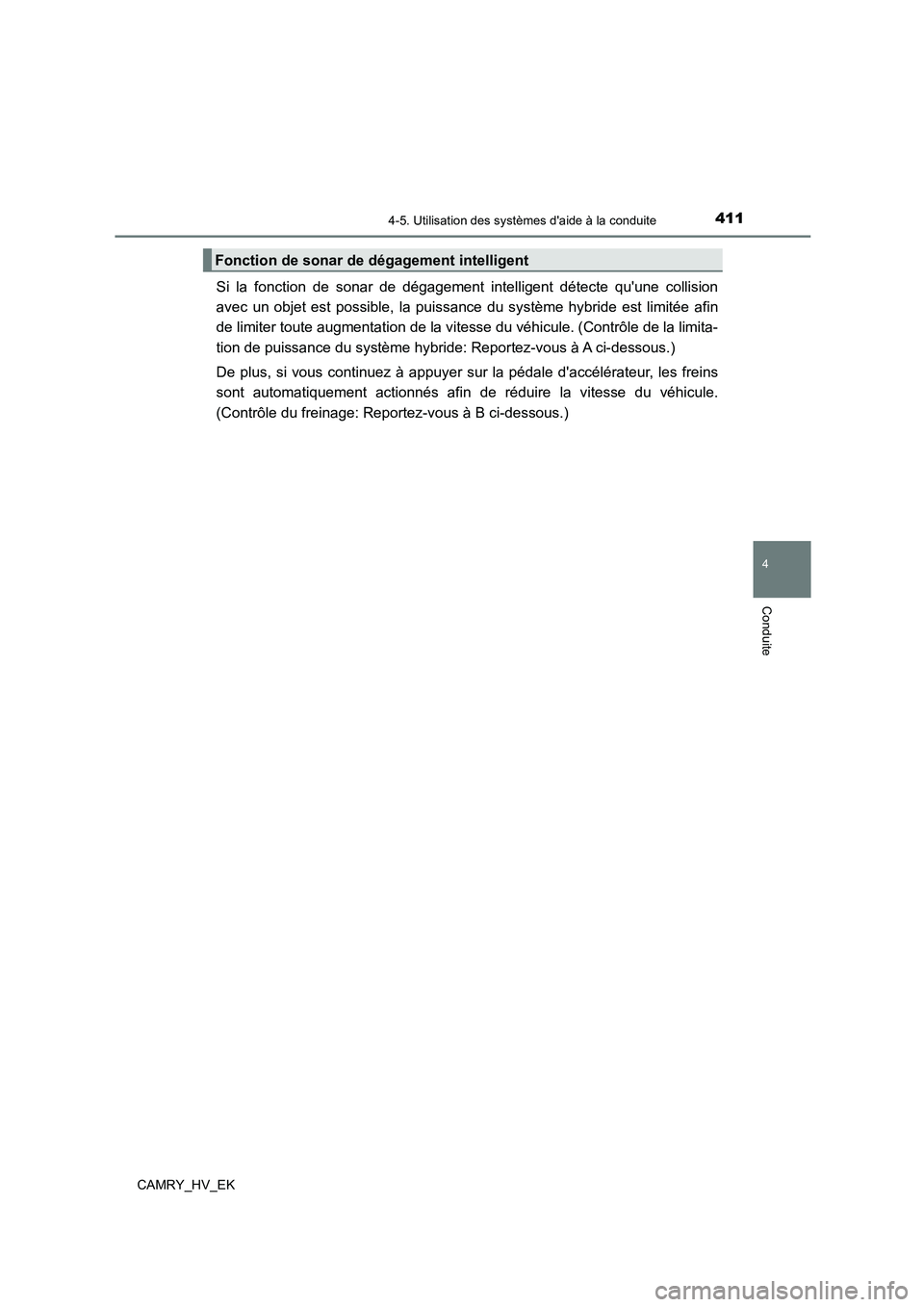 4-5. Utilisation des systèmes d'aide à la conduite

411

Fonction de sonar de dégagement intelligent

Si la fonction de sonar de dégagement intelligent détecte qu'une collision avec un objet est possible, la puissance du système hybride est limitée afin de limiter toute augmentation de la vitesse du véhicule. (Contrôle de la limitation de puissance du système hybride: Reportez-vous à A ci-dessous.)

De plus, si vous continuez à appuyer sur la pédale d'accélérateur, les freins sont automatiquement actionnés afin de réduire la vitesse du véhicule. (Contrôle du freinage: Reportez-vous à B ci-dessous.)

4

Conduite

CAMRY_HV_EK

carmanualsonline.info